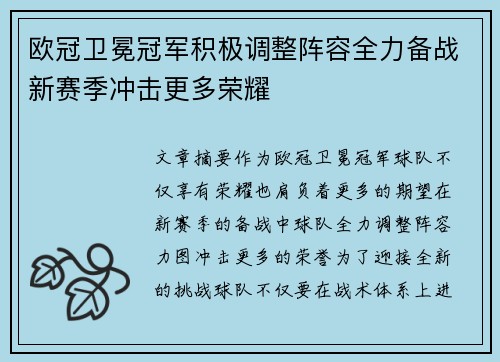 欧冠卫冕冠军积极调整阵容全力备战新赛季冲击更多荣耀

文章摘要作为欧冠卫冕冠军球队不仅享有荣耀也肩负着更多的期望在新赛季的备战中球队全力调整阵容力图冲击更多的荣誉为了迎接全新的挑战球队不仅要在战术体系上进